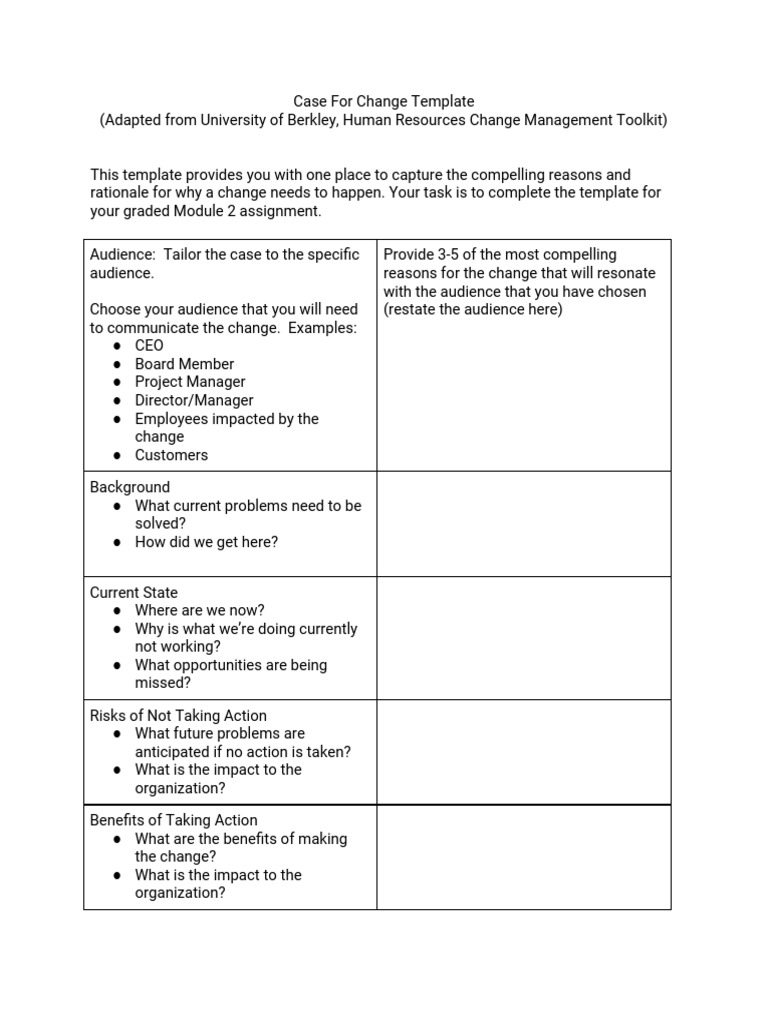 Case For Change Template
(Adapted from University of Berkley, Human Resources Change Management Toolkit)

This template provides you with one place to capture the compelling reasons and rationale for why a change needs to happen. Your task is to complete the template for your graded Module 2 assignment.

| Audience: Tailor the case to the specific audience.<br><br>Choose your audience that you will need to communicate the change. Examples:<br>● CEO<br>● Board Member<br>● Project Manager<br>● Director/Manager<br>● Employees impacted by the change<br>● Customers | Provide 3-5 of the most compelling reasons for the change that will resonate with the audience that you have chosen (restate the audience here) |
|---|---|
| Background<br>● What current problems need to be solved?<br>● How did we get here? | |
| Current State<br>● Where are we now?<br>● Why is what we're doing currently not working?<br>● What opportunities are being missed? | |
| Risks of Not Taking Action<br>● What future problems are anticipated if no action is taken?<br>● What is the impact to the organization? | |
| Benefits of Taking Action<br>● What are the benefits of making the change?<br>● What is the impact to the organization? | |